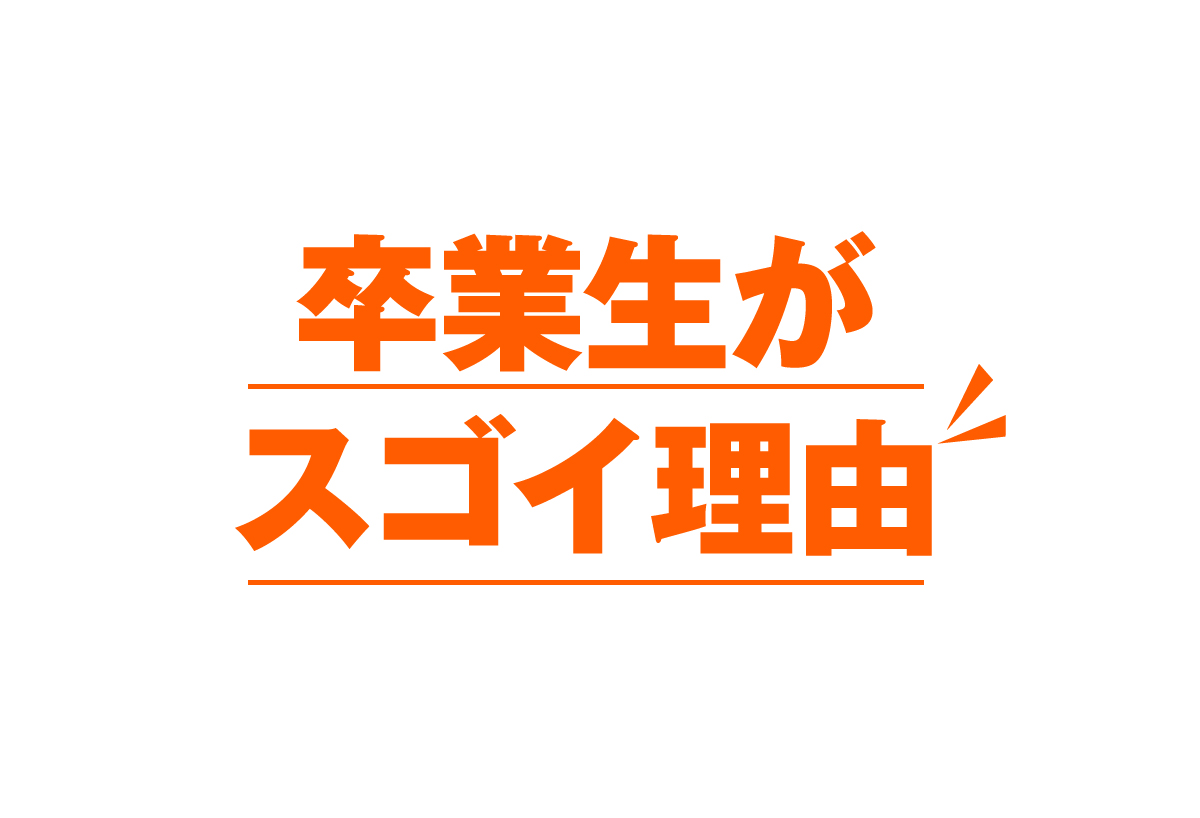 卒業生が
スゴイ理由